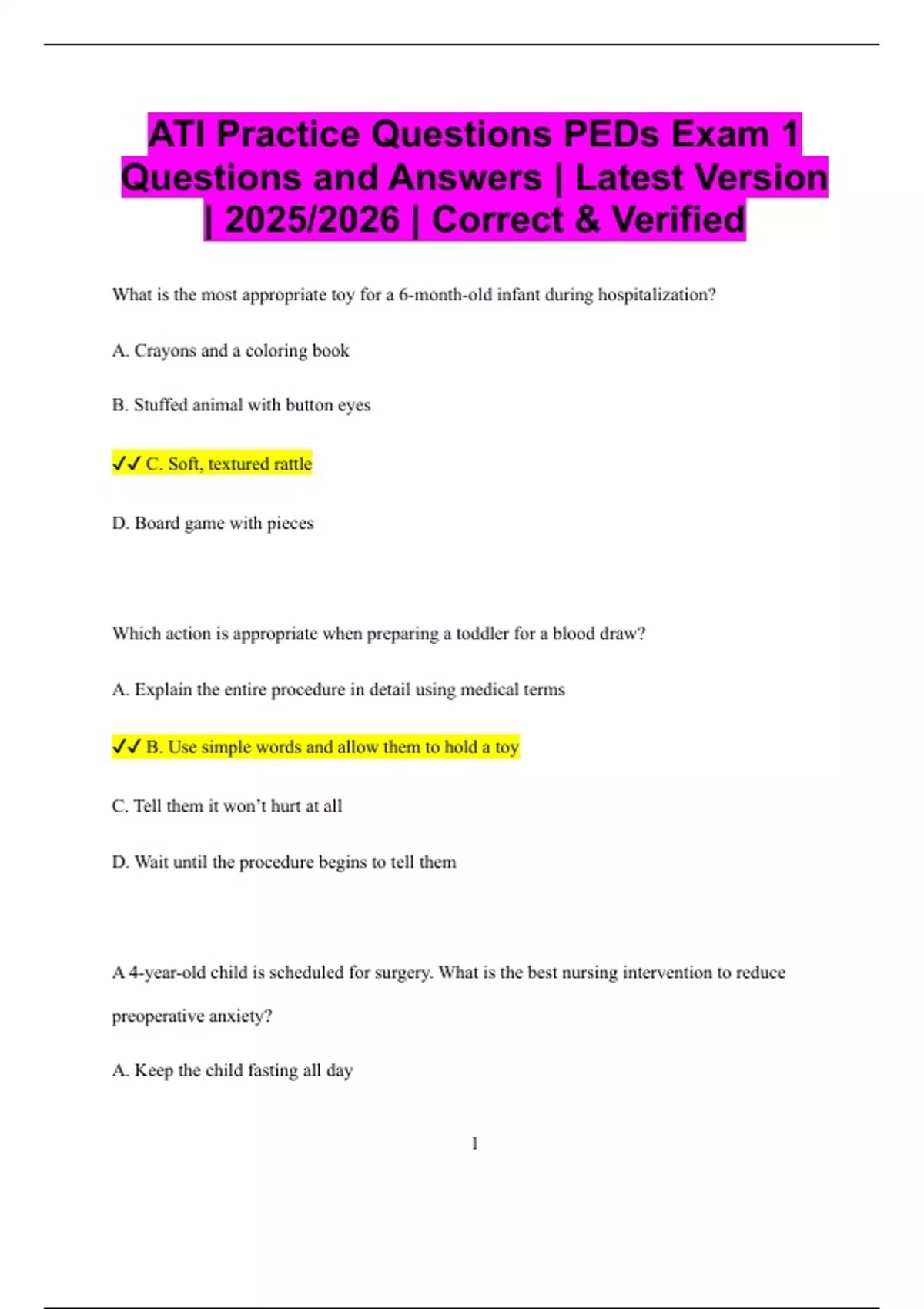 ATI Practice Questions PEDs Exam 1 Questions and Answers | Latest Version | 2025/2026 | Correct & Verified

What is the most appropriate toy for a 6-month-old infant during hospitalization?

A. Crayons and a coloring book

B. Stuffed animal with button eyes

✓✓ C. Soft, textured rattle

D. Board game with pieces

Which action is appropriate when preparing a toddler for a blood draw?

A. Explain the entire procedure in detail using medical terms

✓✓ B. Use simple words and allow them to hold a toy

C. Tell them it won't hurt at all

D. Wait until the procedure begins to tell them

A 4-year-old child is scheduled for surgery. What is the best nursing intervention to reduce preoperative anxiety?

A. Keep the child fasting all day

1